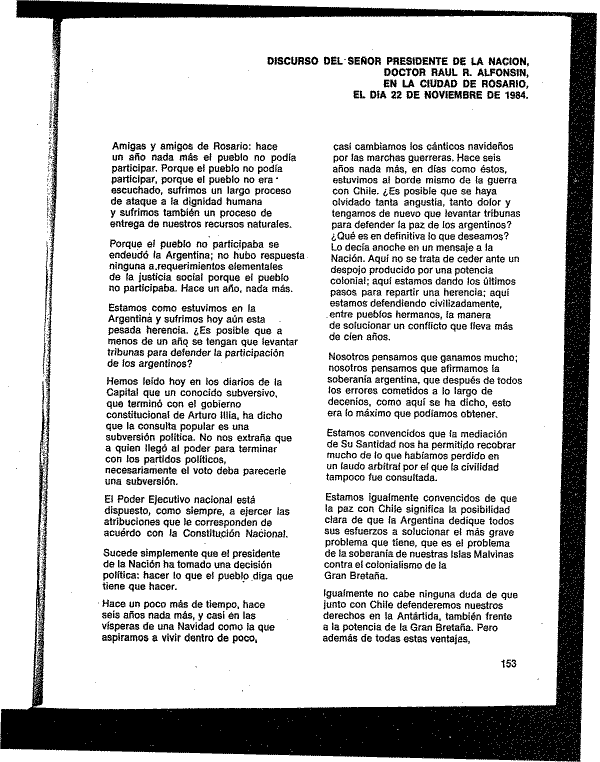 DISCURSO DEL SEÑOR PRESIDENTE DE LA NACION, DOCTOR RAUL R. ALFONSIN, EN LA CIUDAD DE ROSARIO, EL DIA 22 DE NOVIEMBRE DE 1984.

Amigas y amigos de Rosario: hace un año nada más el pueblo no podía participar. Porque el pueblo no podía participar, porque el pueblo no era escuchado, sufrimos un largo proceso de ataque a la dignidad humana y sufrimos también un proceso de entrega de nuestros recursos naturales.

Porque el pueblo no participaba se endeudó la Argentina; no hubo respuesta ninguna a requerimientos elementales de la justicia social porque el pueblo no participaba. Hace un año, nada más.

Estamos como estuvimos en la Argentina y sufrimos hoy aún esta pesada herencia. ¿Es posible que a menos de un año se tengan que levantar tribunas para defender la participación de los argentinos?

Hemos leído hoy en los diarios de la Capital que un conocido subversivo, que terminó con el gobierno constitucional de Arturo Illia, ha dicho que la consulta popular es una subversión política. No nos extraña que a quien llegó al poder para terminar con los partidos políticos, necesariamente el voto deba parecerle una subversión.

El Poder Ejecutivo nacional está dispuesto, como siempre, a ejercer las atribuciones que le corresponden de acuerdo con la Constitución Nacional.

Sucede simplemente que el presidente de la Nación ha tomado una decisión política: hacer lo que el pueblo diga que tiene que hacer.

Hace un poco más de tiempo, hace seis años nada más, y casi en las vísperas de una Navidad como la que aspiramos a vivir dentro de poco, casi cambiamos los cánticos navideños por las marchas guerreras. Hace seis años nada más, en días como éstos, estuvimos al borde mismo de la guerra con Chile. ¿Es posible que se haya olvidado tanta angustia, tanto dolor y tengamos de nuevo que levantar tribunas para defender la paz de los argentinos? ¿Qué es en definitiva lo que deseamos? Lo decía anoche en un mensaje a la Nación. Aquí no se trata de ceder ante un despojo producido por una potencia colonial; aquí estamos dando los últimos pasos para repartir una herencia; aquí estamos defendiendo civilizadamente, entre pueblos hermanos, la manera de solucionar un conflicto que lleva más de cien años.

Nosotros pensamos que ganamos mucho; nosotros pensamos que afirmamos la soberanía argentina, que después de todos los errores cometidos a lo largo de decenios, como aquí se ha dicho, esto era lo máximo que podíamos obtener.

Estamos convencidos que la mediación de Su Santidad nos ha permitido recobrar mucho de lo que habíamos perdido en un laudo arbitral por el que la civilidad tampoco fue consultada.

Estamos igualmente convencidos de que la paz con Chile significa la posibilidad clara de que la Argentina dedique todos sus esfuerzos a solucionar el más grave problema que tiene, que es el problema de la soberanía de nuestras Islas Malvinas contra el colonialismo de la Gran Bretaña.

Igualmente no cabe ninguna duda de que junto con Chile defenderemos nuestros derechos en la Antártida, también frente a la potencia de la Gran Bretaña. Pero además de todas estas ventajas,

153